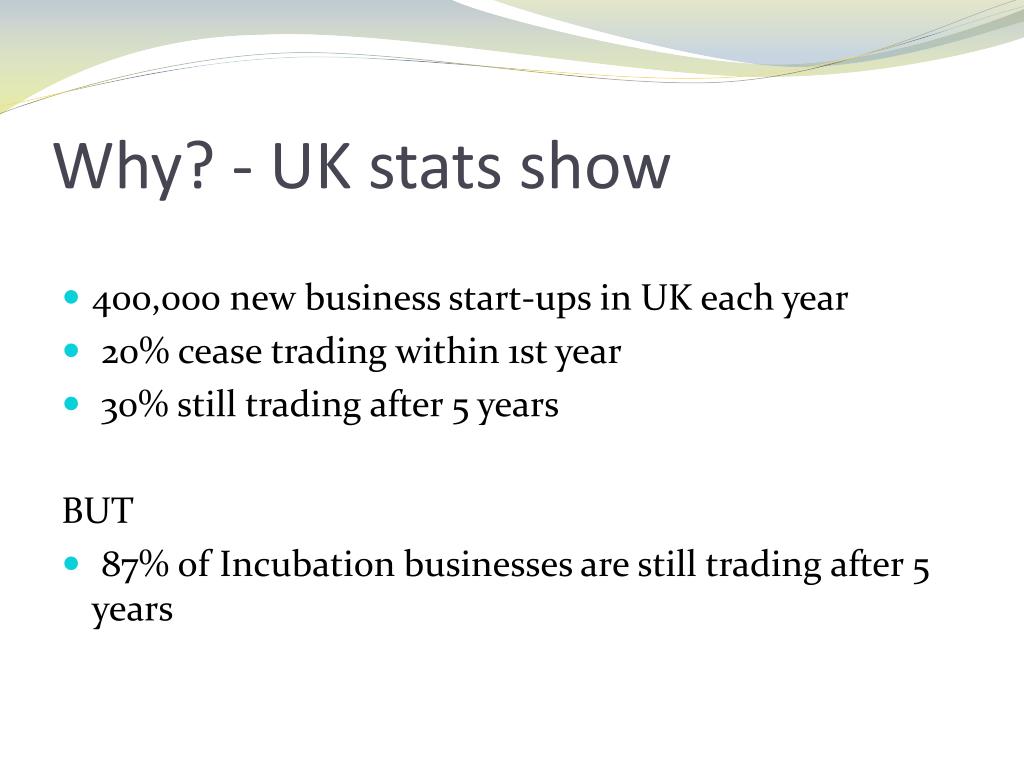 Why? - UK stats show

• 400,000 new business start-ups in UK each year
• 20% cease trading within 1st year
• 30% still trading after 5 years

BUT

• 87% of Incubation businesses are still trading after 5 years